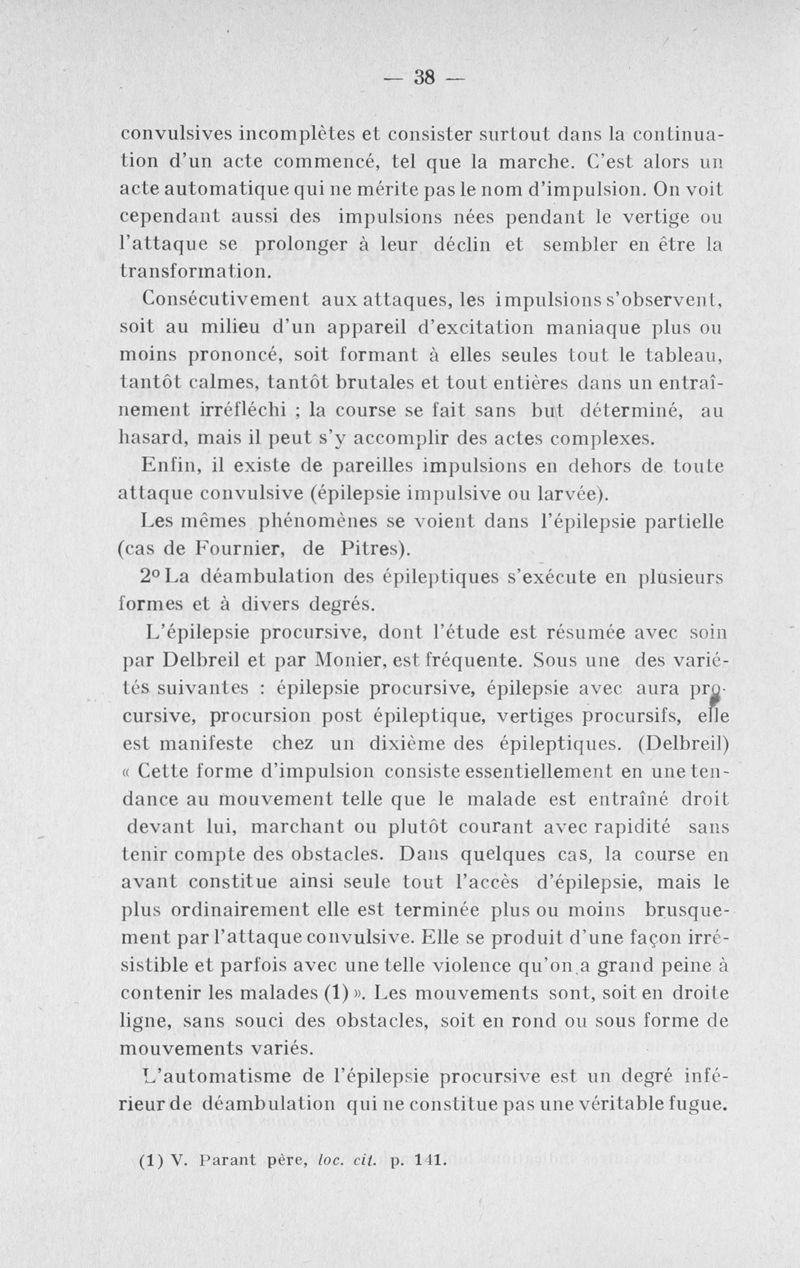 — 38 —

convulsives incomplètes et consister surtout dans la continuation d'un acte commencé, tel que la marche. C'est alors un acte automatique qui ne mérite pas le nom d'impulsion. On voit cependant aussi des impulsions nées pendant le vertige ou l'attaque se prolonger à leur déclin et sembler en être la transformation.

Consécutivement aux attaques, les impulsions s'observent, soit au milieu d'un appareil d'excitation maniaque plus ou moins prononcé, soit formant à elles seules tout le tableau, tantôt calmes, tantôt brutales et tout entières dans un entraînement irréfléchi ; la course se fait sans but déterminé, au hasard, mais il peut s'y accomplir des actes complexes.

Enfin, il existe de pareilles impulsions en dehors de toute attaque convulsive (épilepsie impulsive ou larvée).

Les mêmes phénomènes se voient dans l'épilepsie partielle (cas de Fournier, de Pitres).

2° La déambulation des épileptiques s'exécute en plusieurs formes et à divers degrés.

L'épilepsie procursive, dont l'étude est résumée avec soin par Delbreil et par Monier, est fréquente. Sous une des variétés suivantes : épilepsie procursive, épilepsie avec aura procursive, procursion post épileptique, vertiges procursifs, elle est manifeste chez un dixième des épileptiques. (Delbreil) « Cette forme d'impulsion consiste essentiellement en une tendance au mouvement telle que le malade est entraîné droit devant lui, marchant ou plutôt courant avec rapidité sans tenir compte des obstacles. Dans quelques cas, la course en avant constitue ainsi seule tout l'accès d'épilepsie, mais le plus ordinairement elle est terminée plus ou moins brusquement par l'attaque convulsive. Elle se produit d'une façon irrésistible et parfois avec une telle violence qu'on a grand peine à contenir les malades (1) ». Les mouvements sont, soit en droite ligne, sans souci des obstacles, soit en rond ou sous forme de mouvements variés.

L'automatisme de l'épilepsie procursive est un degré inférieur de déambulation qui ne constitue pas une véritable fugue.

(1) V. Parant père, loc. cit. p. 141.